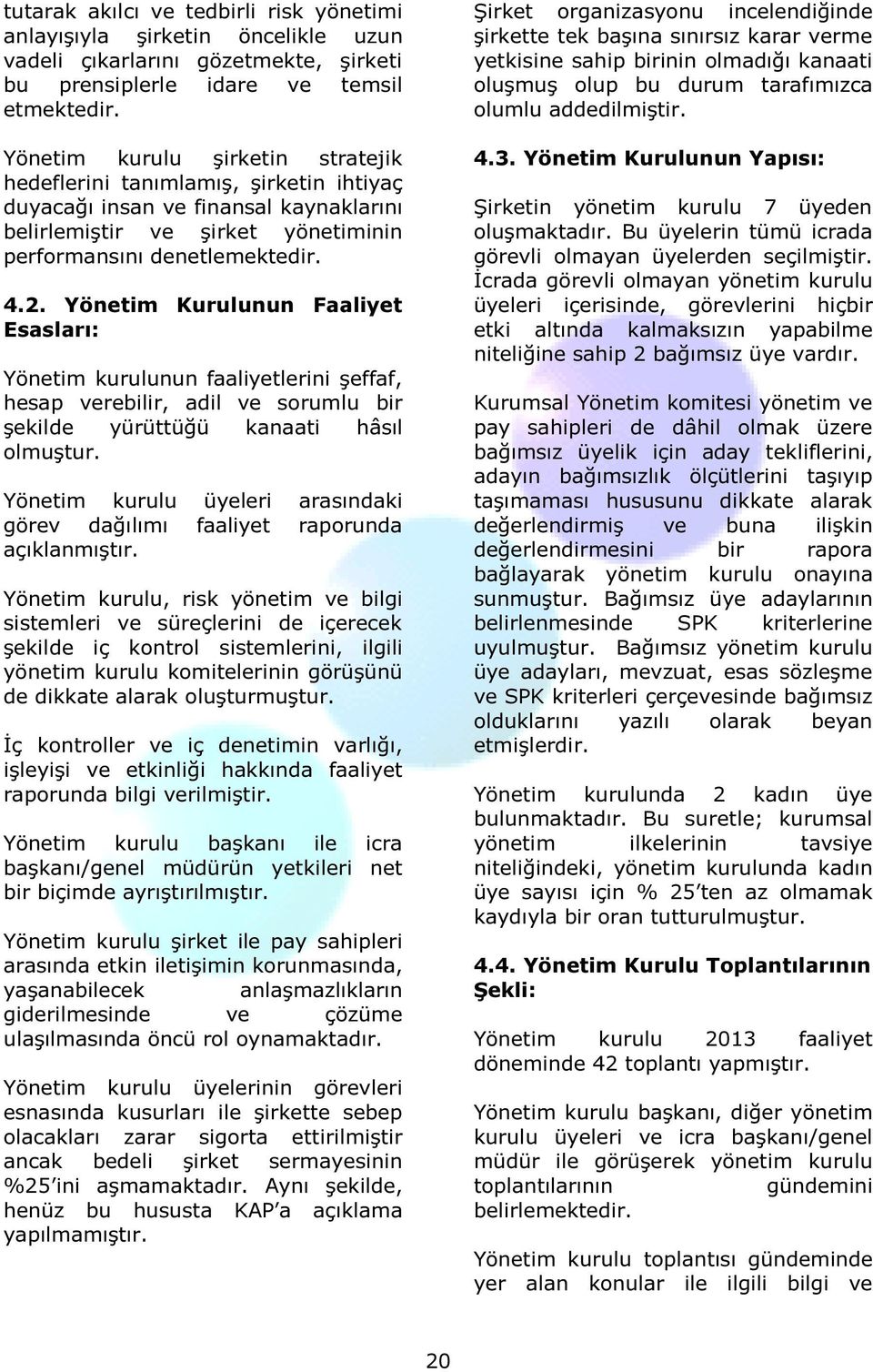 tutarak akılcı ve tedbirli risk yönetimi anlayışıyla şirketin öncelikle uzun vadeli çıkarlarını gözetmekte, şirketi bu prensiplerle idare ve temsil etmektedir.

Yönetim kurulu şirketin stratejik hedeflerini tanımlamış, şirketin ihtiyaç duyacağı insan ve finansal kaynaklarını belirlemiştir ve şirket yönetiminin performansını denetlemektedir.

4.2. Yönetim Kurulunun Faaliyet Esasları:

Yönetim kurulunun faaliyetlerini şeffaf, hesap verebilir, adil ve sorumlu bir şekilde yürüttüğü kanaati hâsıl olmuştur.

Yönetim kurulu üyeleri arasındaki görev dağılımı faaliyet raporunda açıklanmıştır.

Yönetim kurulu, risk yönetim ve bilgi sistemleri ve süreçlerini de içerecek şekilde iç kontrol sistemlerini, ilgili yönetim kurulu komitelerinin görüşünü de dikkate alarak oluşturmuştur.

İç kontroller ve iç denetimin varlığı, işleyişi ve etkinliği hakkında faaliyet raporunda bilgi verilmiştir.

Yönetim kurulu başkanı ile icra başkanı/genel müdürün yetkileri net bir biçimde ayrıştırılmıştır.

Yönetim kurulu şirket ile pay sahipleri arasında etkin iletişimin korunmasında, yaşanabilecek anlaşmazlıkların giderilmesinde ve çözüme ulaşılmasında öncü rol oynamaktadır.

Yönetim kurulu üyelerinin görevleri esnasında kusurları ile şirkette sebep olacakları zarar sigorta ettirilmiştir ancak bedeli şirket sermayesinin %25'ini aşmamaktadır. Aynı şekilde, henüz bu hususta KAP'a açıklama yapılmamıştır.

Şirket organizasyonu incelendiğinde şirkette tek başına sınırsız karar verme yetkisine sahip birinin olmadığı kanaati oluşmuş olup bu durum tarafımızca olumlu addedilmiştir.

4.3. Yönetim Kurulunun Yapısı:

Şirketin yönetim kurulu 7 üyeden oluşmaktadır. Bu üyelerin tümü icrada görevli olmayan üyelerden seçilmiştir. İcrada görevli olmayan yönetim kurulu üyeleri içerisinde, görevlerini hiçbir etki altında kalmaksızın yapabilme niteliğine sahip 2 bağımsız üye vardır.

Kurumsal Yönetim komitesi yönetim ve pay sahipleri de dâhil olmak üzere bağımsız üyelik için aday tekliflerini, adayın bağımsızlık ölçütlerini taşıyıp taşımaması hususunu dikkate alarak değerlendirmiş ve buna ilişkin değerlendirmesini bir rapora bağlayarak yönetim kurulu onayına sunmuştur. Bağımsız üye adaylarının belirlenmesinde SPK kriterlerine uyulmuştur. Bağımsız yönetim kurulu üye adayları, mevzuat, esas sözleşme ve SPK kriterleri çerçevesinde bağımsız olduklarını yazılı olarak beyan etmişlerdir.

Yönetim kurulunda 2 kadın üye bulunmaktadır. Bu suretle; kurumsal yönetim ilkelerinin tavsiye niteliğindeki, yönetim kurulunda kadın üye sayısı için % 25'ten az olmamak kaydıyla bir oran tutturulmuştur.

4.4. Yönetim Kurulu Toplantılarının Şekli:

Yönetim kurulu 2013 faaliyet döneminde 42 toplantı yapmıştır.

Yönetim kurulu başkanı, diğer yönetim kurulu üyeleri ve icra başkanı/genel müdür ile görüşerek yönetim kurulu toplantılarının gündemini belirlemektedir.

Yönetim kurulu toplantısı gündeminde yer alan konular ile ilgili bilgi ve

20